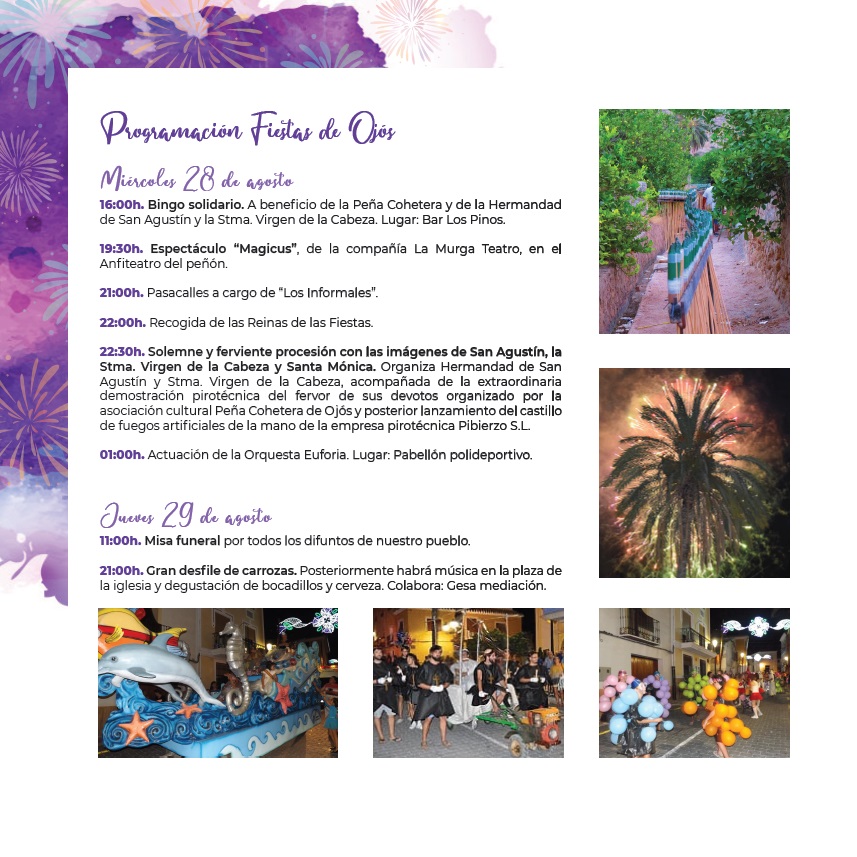 Programación Fiestas de Ojós

Miércoles 28 de agosto

16:00h. Bingo solidario. A beneficio de la Peña Cohetera y de la Hermandad de San Agustín y la Stma. Virgen de la Cabeza. Lugar: Bar Los Pinos.

19:30h. Espectáculo "Magicus", de la compañía La Murga Teatro, en el Anfiteatro del peñón.

21:00h. Pasacalles a cargo de "Los Informales".

22:00h. Recogida de las Reinas de las Fiestas.

22:30h. Solemne y ferviente procesión con las imágenes de San Agustín, la Stma. Virgen de la Cabeza y Santa Mónica. Organiza Hermandad de San Agustín y Stma. Virgen de la Cabeza, acompañada de la extraordinaria demostración pirotécnica del fervor de sus devotos organizado por la asociación cultural Peña Cohetera de Ojós y posterior lanzamiento del castillo de fuegos artificiales de la mano de la empresa pirotécnica Pibierzo S.L.

01:00h. Actuación de la Orquesta Euforia. Lugar: Pabellón polideportivo.

Jueves 29 de agosto

11:00h. Misa funeral por todos los difuntos de nuestro pueblo.

21:00h. Gran desfile de carrozas. Posteriormente habrá música en la plaza de la iglesia y degustación de bocadillos y cerveza. Colabora: Gesa mediación.